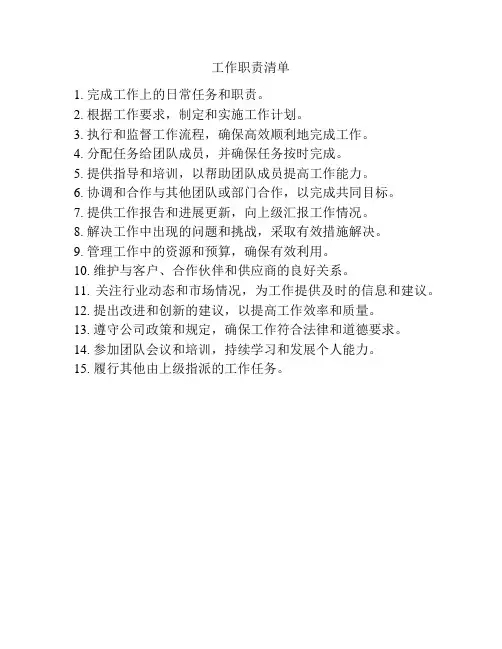 工作职责清单

1. 完成工作上的日常任务和职责。
2. 根据工作要求，制定和实施工作计划。
3. 执行和监督工作流程，确保高效顺利地完成工作。
4. 分配任务给团队成员，并确保任务按时完成。
5. 提供指导和培训，以帮助团队成员提高工作能力。
6. 协调和合作与其他团队或部门合作，以完成共同目标。
7. 提供工作报告和进展更新，向上级汇报工作情况。
8. 解决工作中出现的问题和挑战，采取有效措施解决。
9. 管理工作中的资源和预算，确保有效利用。
10. 维护与客户、合作伙伴和供应商的良好关系。
11. 关注行业动态和市场情况，为工作提供及时的信息和建议。
12. 提出改进和创新的建议，以提高工作效率和质量。
13. 遵守公司政策和规定，确保工作符合法律和道德要求。
14. 参加团队会议和培训，持续学习和发展个人能力。
15. 履行其他由上级指派的工作任务。